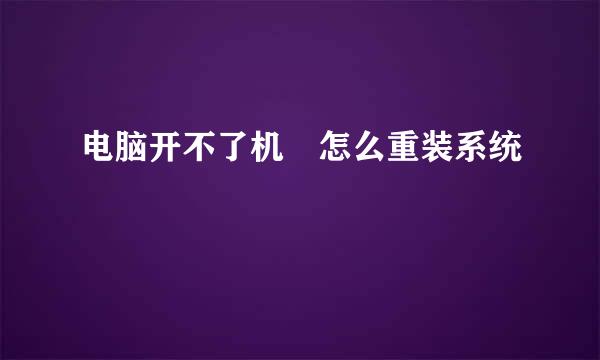 电脑开不了机　怎么重装系统